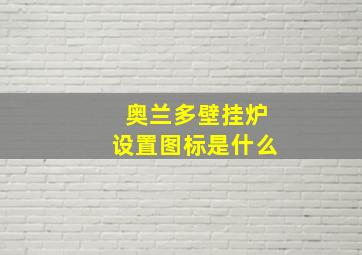 奥兰多壁挂炉
设置图标是什么